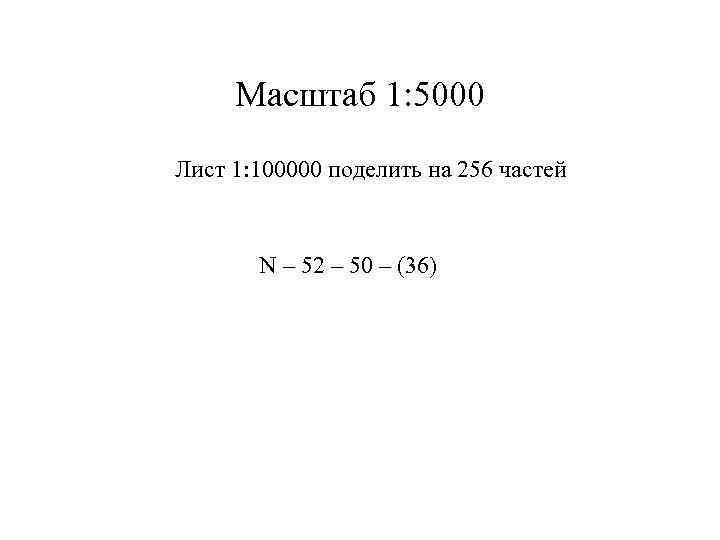 Масштаб 1:5000

Лист 1:100000 поделить на 256 частей

N – 52 – 50 – (36)